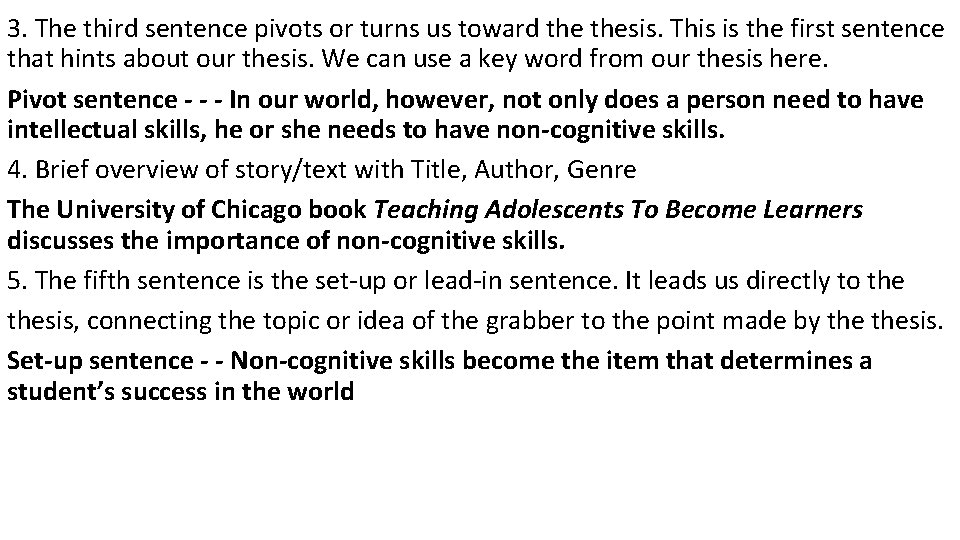 3. The third sentence pivots or turns us toward the thesis. This is the first sentence that hints about our thesis. We can use a key word from our thesis here.

Pivot sentence - - - In our world, however, not only does a person need to have intellectual skills, he or she needs to have non-cognitive skills.

4. Brief overview of story/text with Title, Author, Genre

The University of Chicago book Teaching Adolescents To Become Learners discusses the importance of non-cognitive skills.

5. The fifth sentence is the set-up or lead-in sentence. It leads us directly to the thesis, connecting the topic or idea of the grabber to the point made by the thesis.

Set-up sentence - - Non-cognitive skills become the item that determines a student's success in the world